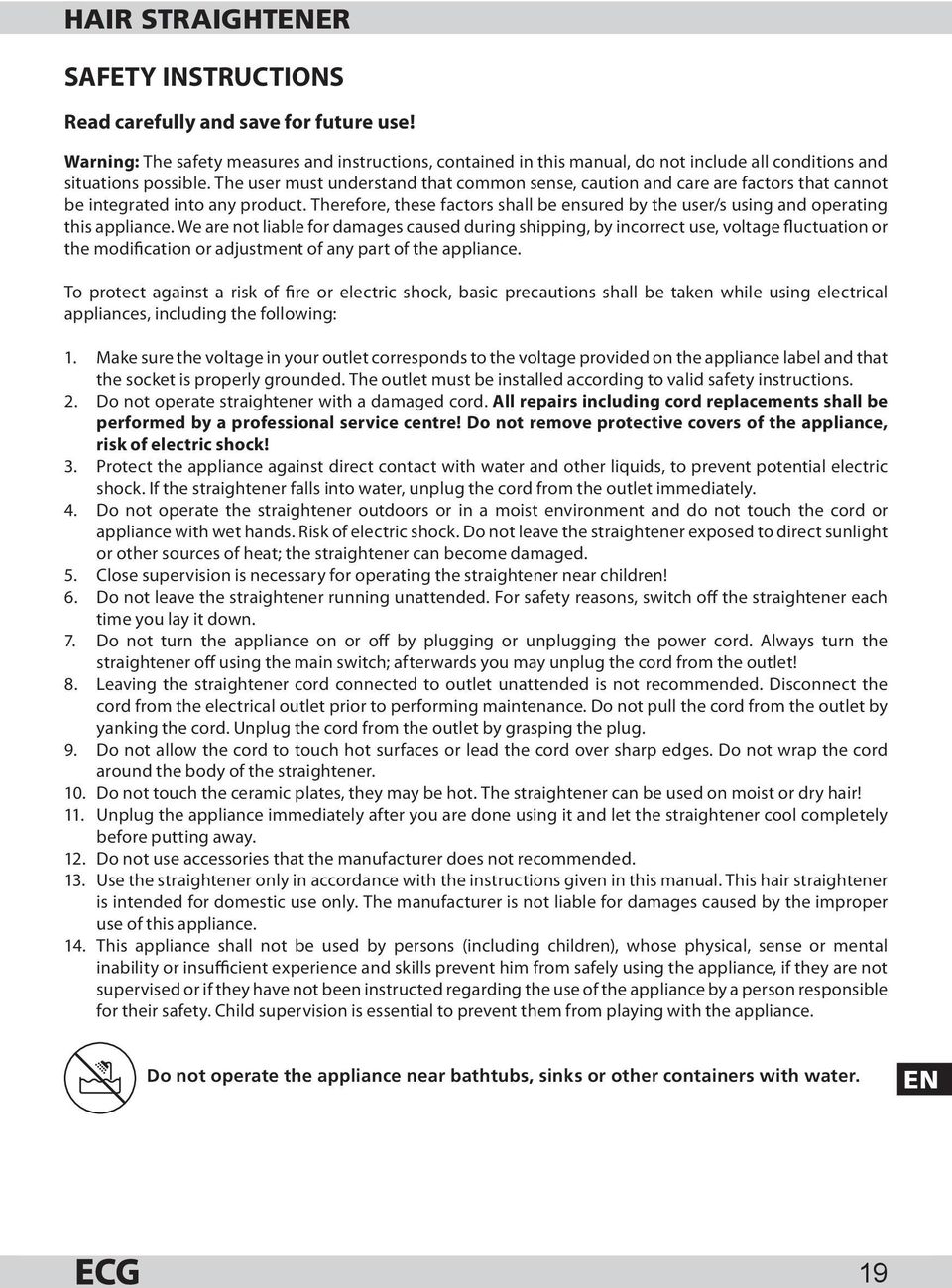 HAIR STRAIGHTENER

SAFETY INSTRUCTIONS

Read carefully and save for future use!

Warning: The safety measures and instructions, contained in this manual, do not include all conditions and situations possible. The user must understand that common sense, caution and care are factors that cannot be integrated into any product. Therefore, these factors shall be ensured by the user/s using and operating this appliance. We are not liable for damages caused during shipping, by incorrect use, voltage fluctuation or the modification or adjustment of any part of the appliance.

To protect against a risk of fire or electric shock, basic precautions shall be taken while using electrical appliances, including the following:

1. Make sure the voltage in your outlet corresponds to the voltage provided on the appliance label and that the socket is properly grounded. The outlet must be installed according to valid safety instructions.
2. Do not operate straightener with a damaged cord. All repairs including cord replacements shall be performed by a professional service centre! Do not remove protective covers of the appliance, risk of electric shock!
3. Protect the appliance against direct contact with water and other liquids, to prevent potential electric shock. If the straightener falls into water, unplug the cord from the outlet immediately.
4. Do not operate the straightener outdoors or in a moist environment and do not touch the cord or appliance with wet hands. Risk of electric shock. Do not leave the straightener exposed to direct sunlight or other sources of heat; the straightener can become damaged.
5. Close supervision is necessary for operating the straightener near children!
6. Do not leave the straightener running unattended. For safety reasons, switch off the straightener each time you lay it down.
7. Do not turn the appliance on or off by plugging or unplugging the power cord. Always turn the straightener off using the main switch; afterwards you may unplug the cord from the outlet!
8. Leaving the straightener cord connected to outlet unattended is not recommended. Disconnect the cord from the electrical outlet prior to performing maintenance. Do not pull the cord from the outlet by yanking the cord. Unplug the cord from the outlet by grasping the plug.
9. Do not allow the cord to touch hot surfaces or lead the cord over sharp edges. Do not wrap the cord around the body of the straightener.
10. Do not touch the ceramic plates, they may be hot. The straightener can be used on moist or dry hair!
11. Unplug the appliance immediately after you are done using it and let the straightener cool completely before putting away.
12. Do not use accessories that the manufacturer does not recommended.
13. Use the straightener only in accordance with the instructions given in this manual. This hair straightener is intended for domestic use only. The manufacturer is not liable for damages caused by the improper use of this appliance.
14. This appliance shall not be used by persons (including children), whose physical, sense or mental inability or insufficient experience and skills prevent him from safely using the appliance, if they are not supervised or if they have not been instructed regarding the use of the appliance by a person responsible for their safety. Child supervision is essential to prevent them from playing with the appliance.

Do not operate the appliance near bathtubs, sinks or other containers with water.

EN

ECG

19